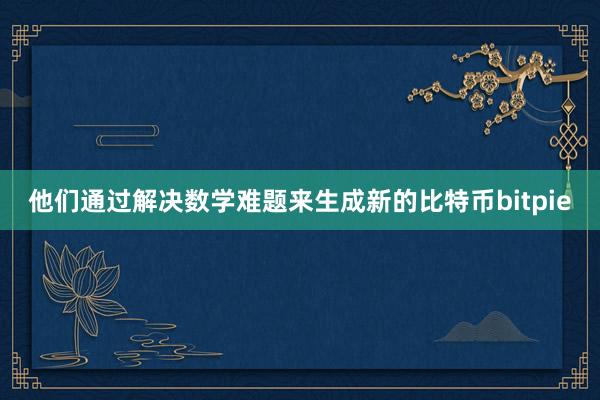 他们通过解决数学难题来生成新的比特币bitpie